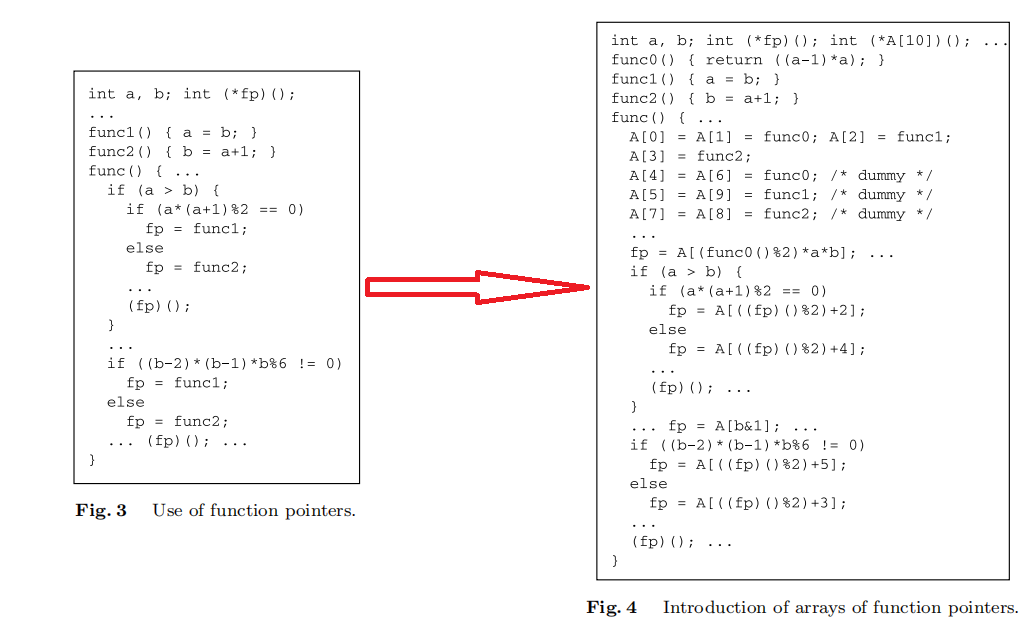 int a, b; int (*fp)();
...
func1() { a = b; }
func2() { b = a+1; }
func() { ...
  if (a > b) {
    if (a*(a+1)%2 == 0)
      fp = func1;
    else
      fp = func2;
    ...
    (fp)();
  }
  ...
  if ((b-2)*(b-1)*b%6 != 0)
    fp = func1;
  else
    fp = func2;
  ... (fp)(); ...
}

Fig. 3 Use of function pointers.

int a, b; int (*fp)(); int (*A[10])(); ...
func0() { return ((a-1)*a); }
func1() { a = b; }
func2() { b = a+1; }
func() { ...
  A[0] = A[1] = func0; A[2] = func1;
  A[3] = func2;
  A[4] = A[6] = func0; /* dummy */
  A[5] = A[9] = func1; /* dummy */
  A[7] = A[8] = func2; /* dummy */
  ...
  fp = A[(func0()%2)*a*b]; ...
  if (a > b) {
    if (a*(a+1)%2 == 0)
      fp = A[((fp)()%2)+2];
    else
      fp = A[((fp)()%2)+4];
    ...
    (fp)(); ...
  }
  ... fp = A[b&1]; ...
  if ((b-2)*(b-1)*b%6 != 0)
    fp = A[((fp)()%2)+5];
  else
    fp = A[((fp)()%2)+3];
  ...
  (fp)(); ...
}

Fig. 4 Introduction of arrays of function pointers.